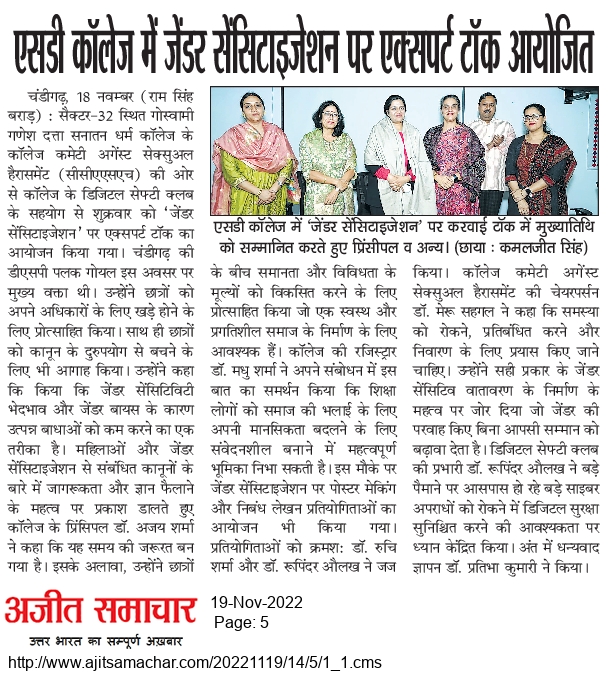 एसडी कॉलेज में जेंडर सेंसिटाइजेशन पर एक्सपर्ट टॉक आयोजित

चंडीगढ़, 18 नवम्बर (राम सिंह बराड़) : सैक्टर-32 स्थित गोस्वामी गणेश दत्ता सनातन धर्म कॉलेज के कॉलेज कमेटी अगेंस्ट सेक्सुअल हैरासमेंट (सीसीएएसएच) की ओर से कॉलेज के डिजिटल सेफ्टी क्लब के सहयोग से शुक्रवार को 'जेंडर सेंसिटाइजेशन' पर एक्सपर्ट टॉक का आयोजन किया गया। चंडीगढ़ की डीएसपी पलक गोयल इस अवसर पर मुख्य वक्ता थी। उन्होंने छात्रों को अपने अधिकारों के लिए खड़े होने के लिए प्रोत्साहित किया। साथ ही छात्रों को कानून के दुरुपयोग से बचने के लिए भी आगाह किया। उन्होंने कहा कि किया कि जेंडर सेंसिटिविटी भेदभाव और जेंडर बायस के कारण उत्पन्न बाधाओं को कम करने का एक तरीका है। महिलाओं और जेंडर सेंसिटाइजेशन से संबंधित कानूनों के बारे में जागरूकता और ज्ञान फैलाने के महत्व पर प्रकाश डालते हुए कॉलेज के प्रिंसिपल डॉ. अजय शर्मा ने कहा कि यह समय की जरूरत बन गया है। इसके अलावा, उन्होंने छात्रों के बीच समानता और विविधता के मूल्यों को विकसित करने के लिए प्रोत्साहित किया जो एक स्वस्थ और प्रगतिशील समाज के निर्माण के लिए आवश्यक हैं। कॉलेज की रजिस्ट्रार डॉ. मधु शर्मा ने अपने संबोधन में इस बात का समर्थन किया कि शिक्षा लोगों को समाज की भलाई के लिए अपनी मानसिकता बदलने के लिए संवेदनशील बनाने में महत्वपूर्ण भूमिका निभा सकती है। इस मौके पर जेंडर सेंसिटाइजेशन पर पोस्टर मेकिंग और निबंध लेखन प्रतियोगिताओं का आयोजन भी किया गया। प्रतियोगिताओं को क्रमश: डॉ. रुचि शर्मा और डॉ. रूपिंदर औलख ने जज किया। कॉलेज कमेटी अगेंस्ट सेक्सुअल हैरासमेंट की चेयरपर्सन डॉ. मेरू सहगल ने कहा कि समस्या को रोकने, प्रतिबंधित करने और निवारण के लिए प्रयास किए जाने चाहिए। उन्होंने सही प्रकार के जेंडर सेंसिटिव वातावरण के निर्माण के महत्व पर जोर दिया जो जेंडर की परवाह किए बिना आपसी सम्मान को बढ़ावा देता है। डिजिटल सेफ्टी क्लब की प्रभारी डॉ. रूपिंदर औलख ने बड़े पैमाने पर आसपास हो रहे बड़े साइबर अपराधों को रोकने में डिजिटल सुरक्षा सुनिश्चित करने की आवश्यकता पर ध्यान केंद्रित किया। अंत में धन्यवाद ज्ञापन डॉ. प्रतिभा कुमारी ने किया।

एसडी कॉलेज में 'जेंडर सेंसिटाइजेशन' पर करवाई टॉक में मुख्यातिथि को सम्मानित करते हुए प्रिंसीपल व अन्य। (छाया : कमलजीत सिंह)

अजीत समाचार
उत्तर भारत का सम्पूर्ण अख़बार
19-Nov-2022
Page: 5
http://www.ajitsamachar.com/20221119/14/5/1_1.cms